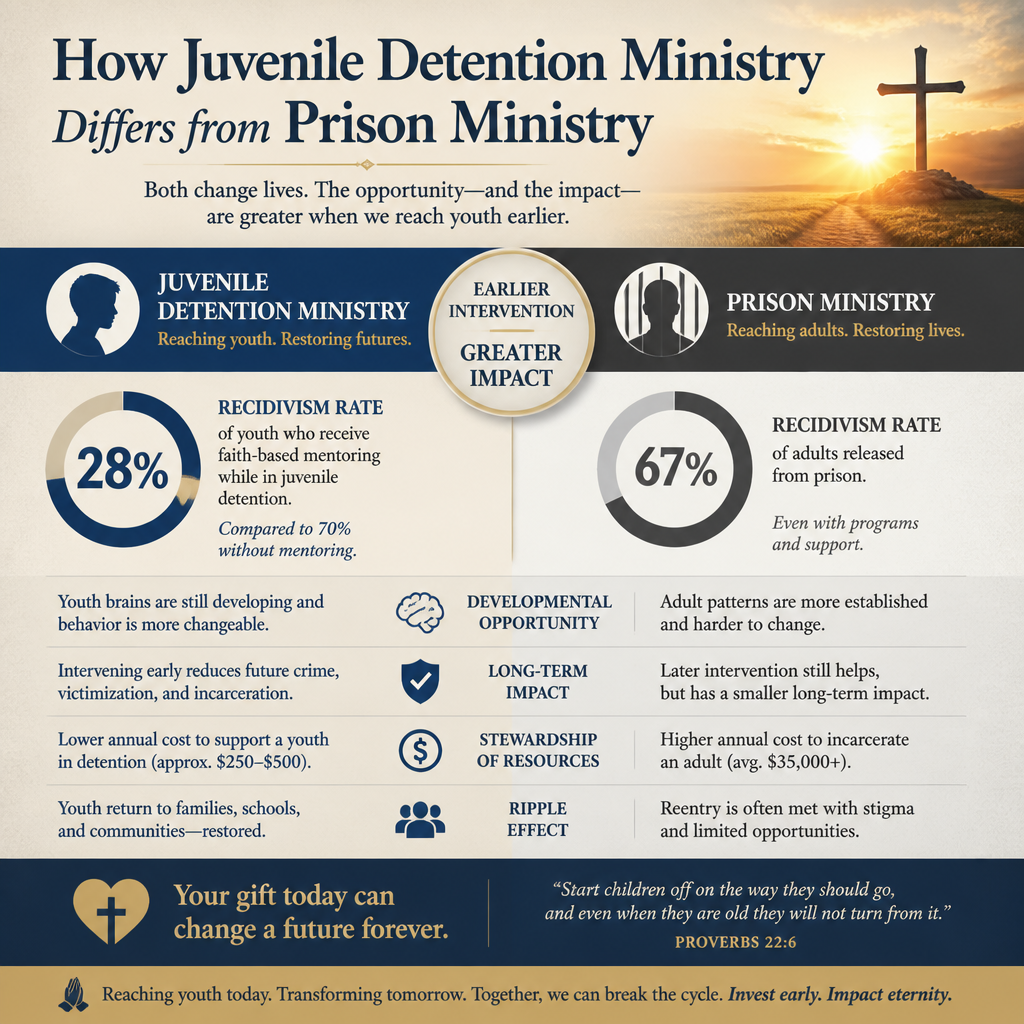 How Juvenile Detention Ministry Differs from Prison Ministry

Both change lives. The opportunity—and the impact—are greater when we reach youth earlier.

JUVENILE DETENTION MINISTRY
Reaching youth. Restoring futures.

EARLIER INTERVENTION
GREATER IMPACT

PRISON MINISTRY
Reaching adults. Restoring lives.

28%
RECIDIVISM RATE
of youth who receive faith-based mentoring while in juvenile detention.
Compared to 70% without mentoring.

67%
RECIDIVISM RATE
of adults released from prison.
Even with programs and support.

| | | |
|---|---|---|
| Youth brains are still developing and behavior is more changeable. | DEVELOPMENTAL OPPORTUNITY | Adult patterns are more established and harder to change. |
| Intervening early reduces future crime, victimization, and incarceration. | LONG-TERM IMPACT | Later intervention still helps, but has a smaller long-term impact. |
| Lower annual cost to support a youth in detention (approx. \$250–\$500). | STEWARDSHIP OF RESOURCES | Higher annual cost to incarcerate an adult (avg. \$35,000+). |
| Youth return to families, schools, and communities—restored. | RIPPLE EFFECT | Reentry is often met with stigma and limited opportunities. |

Your gift today can change a future forever.

"Start children off on the way they should go, and even when they are old they will not turn from it."
PROVERBS 22:6

Reaching youth today. Transforming tomorrow. Together, we can break the cycle. Invest early. Impact eternity.